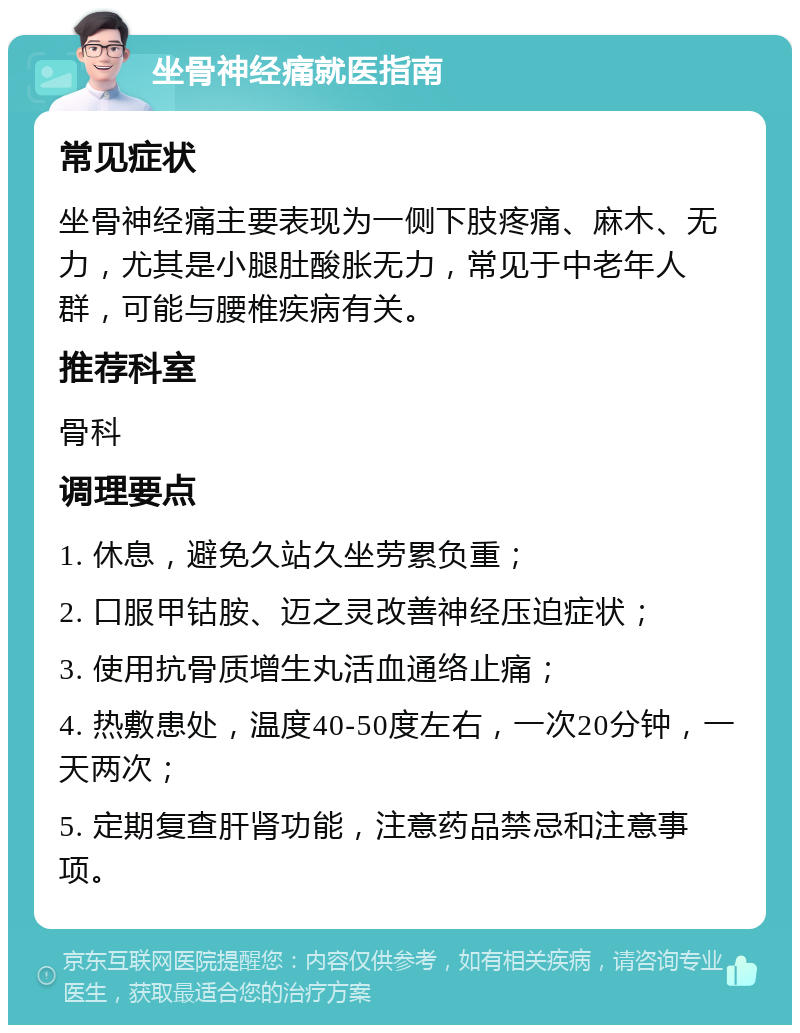 坐骨神经痛就医指南

常见症状

坐骨神经痛主要表现为一侧下肢疼痛、麻木、无力，尤其是小腿肚酸胀无力，常见于中老年人群，可能与腰椎疾病有关。

推荐科室

骨科

调理要点

1. 休息，避免久站久坐劳累负重；

2. 口服甲钴胺、迈之灵改善神经压迫症状；

3. 使用抗骨质增生丸活血通络止痛；

4. 热敷患处，温度40-50度左右，一次20分钟，一天两次；

5. 定期复查肝肾功能，注意药品禁忌和注意事项。

京东互联网医院提醒您：内容仅供参考，如有相关疾病，请咨询专业医生，获取最适合您的治疗方案